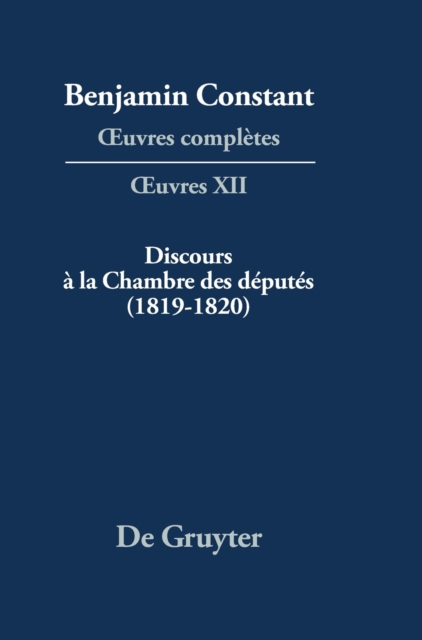 Benjamin Constant

Œuvres complètes

Œuvres XII

Discours
à la Chambre des députés
(1819-1820)

De Gruyter